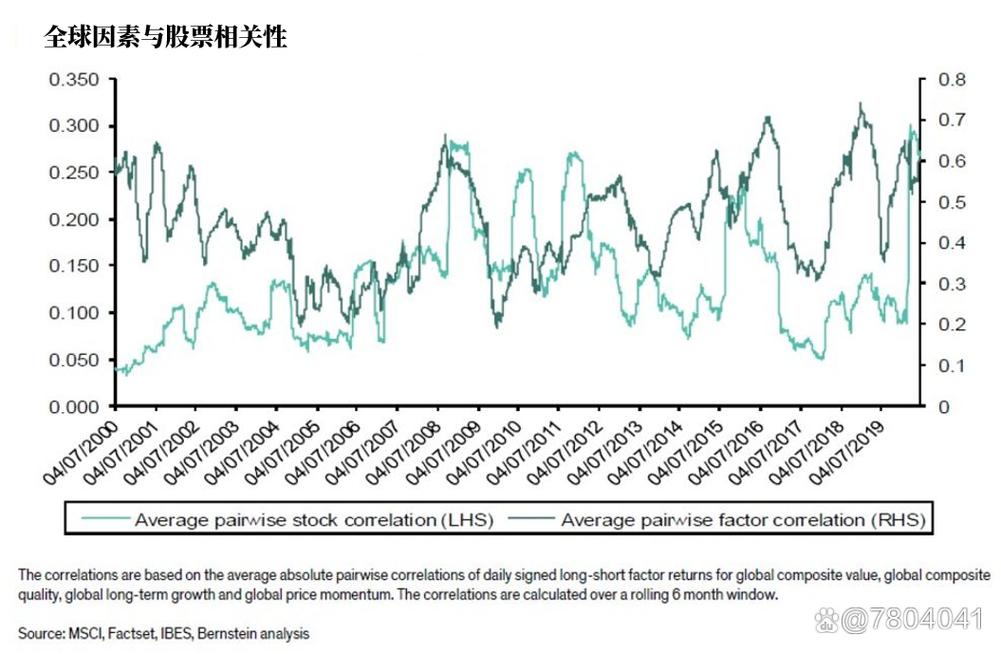 全球因素与股票相关性

0.350
0.300
0.250
0.200
0.150
0.100
0.050
0.000

0.8
0.7
0.6
0.5
0.4
0.3
0.2
0.1
0

04/07/2000 04/07/2001 04/07/2002 04/07/2003 04/07/2004 04/07/2005 04/07/2006 04/07/2007 04/07/2008 04/07/2009 04/07/2010 04/07/2011 04/07/2012 04/07/2013 04/07/2014 04/07/2015 04/07/2016 04/07/2017 04/07/2018 04/07/2019

Average pairwise stock correlation (LHS) Average pairwise factor correlation (RHS)

The correlations are based on the average absolute pairwise correlations of daily signed long-short factor returns for global composite value, global composite quality, global long-term growth and global price momentum. The correlations are calculated over a rolling 6 month window.

Source: MSCI, Factset, IBES, Bernstein analysis

@7804041